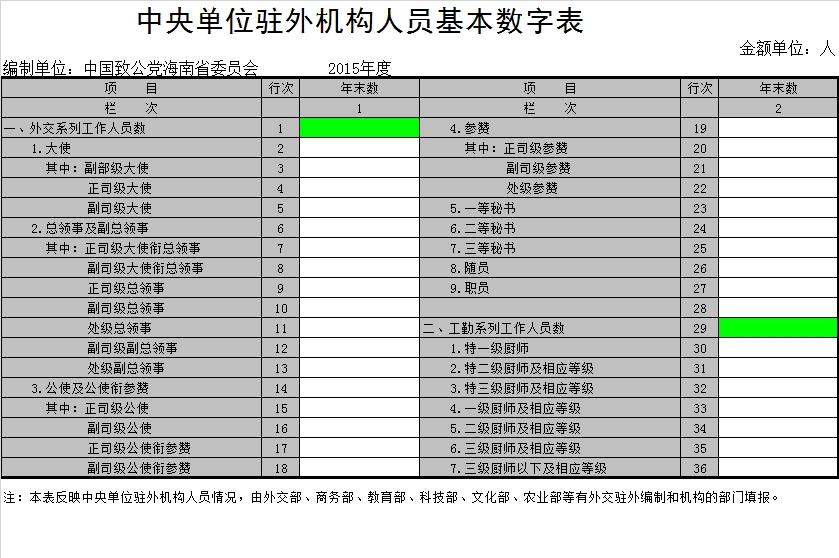 中央单位驻外机构人员基本数字表

金额单位：人

编制单位：中国致公党海南省委员会　　2015年度

| 项　目 | 行次 | 年末数 | 项　目 | 行次 | 年末数 |
|---|---|---|---|---|---|
| 栏　次 | | 1 | 栏　次 | | 2 |
| 一、外交系列工作人员数 | 1 | | 4.参赞 | 19 | |
| 1.大使 | 2 | | 其中：正司级参赞 | 20 | |
| 其中：副部级大使 | 3 | | 副司级参赞 | 21 | |
| 正司级大使 | 4 | | 处级参赞 | 22 | |
| 副司级大使 | 5 | | 5.一等秘书 | 23 | |
| 2.总领事及副总领事 | 6 | | 6.二等秘书 | 24 | |
| 其中：正司级大使衔总领事 | 7 | | 7.三等秘书 | 25 | |
| 副司级大使衔总领事 | 8 | | 8.随员 | 26 | |
| 正司级总领事 | 9 | | 9.职员 | 27 | |
| 副司级总领事 | 10 | | | 28 | |
| 处级总领事 | 11 | | 二、工勤系列工作人员数 | 29 | |
| 副司级副总领事 | 12 | | 1.特一级厨师 | 30 | |
| 处级副总领事 | 13 | | 2.特二级厨师及相应等级 | 31 | |
| 3.公使及公使衔参赞 | 14 | | 3.特三级厨师及相应等级 | 32 | |
| 其中：正司级公使 | 15 | | 4.一级厨师及相应等级 | 33 | |
| 副司级公使 | 16 | | 5.二级厨师及相应等级 | 34 | |
| 正司级公使衔参赞 | 17 | | 6.三级厨师及相应等级 | 35 | |
| 副司级公使衔参赞 | 18 | | 7.三级厨师以下及相应等级 | 36 | |

注：本表反映中央单位驻外机构人员情况，由外交部、商务部、教育部、科技部、文化部、农业部等有外交驻外编制和机构的部门填报。